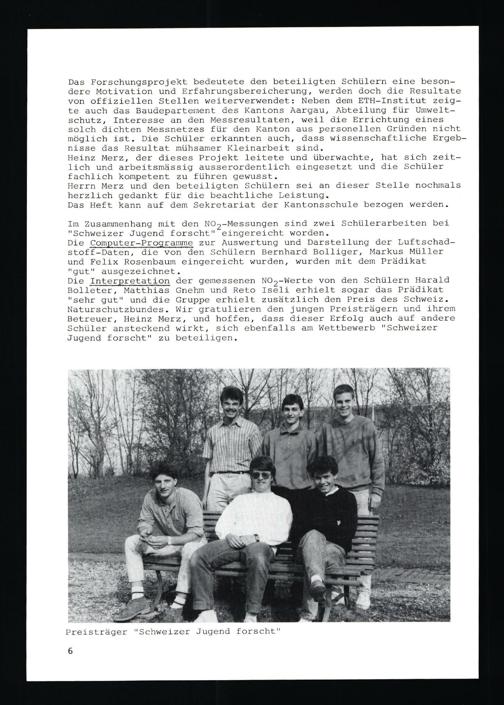 Das Forschungsprojekt bedeutete den beteiligten Schülern eine besondere Motivation und Erfahrungsbereicherung, werden doch die Resultate von offiziellen Stellen weiterverwendet: Neben dem ETH-Institut zeigte auch das Baudepartement des Kantons Aargau, Abteilung für Umweltschutz, Interesse an den Messresultaten, weil die Errichtung eines solch dichten Messnetzes für den Kanton aus personellen Gründen nicht möglich ist. Die Schüler erkannten auch, dass wissenschaftliche Ergebnisse das Resultat mühsamer Kleinarbeit sind.
Heinz Merz, der dieses Projekt leitete und überwachte, hat sich zeitlich und arbeitsmässig ausserordentlich eingesetzt und die Schüler fachlich kompetent zu führen gewusst.
Herrn Merz und den beteiligten Schülern sei an dieser Stelle nochmals herzlich gedankt für die beachtliche Leistung.
Das Heft kann auf dem Sekretariat der Kantonsschule bezogen werden.

Im Zusammenhang mit den $NO_2$-Messungen sind zwei Schülerarbeiten bei "Schweizer Jugend forscht" eingereicht worden.
Die Computer-Programme zur Auswertung und Darstellung der Luftschadstoff-Daten, die von den Schülern Bernhard Bolliger, Markus Müller und Felix Rosenbaum eingereicht wurden, wurden mit dem Prädikat "gut" ausgezeichnet.
Die Interpretation der gemessenen $NO_2$-Werte von den Schülern Harald Bolleter, Matthias Gnehm und Reto Iseli erhielt sogar das Prädikat "sehr gut" und die Gruppe erhielt zusätzlich den Preis des Schweiz. Naturschutzbundes. Wir gratulieren den jungen Preisträgern und ihrem Betreuer, Heinz Merz, und hoffen, dass dieser Erfolg auch auf andere Schüler ansteckend wirkt, sich ebenfalls am Wettbewerb "Schweizer Jugend forscht" zu beteiligen.

Preisträger "Schweizer Jugend forscht"

6